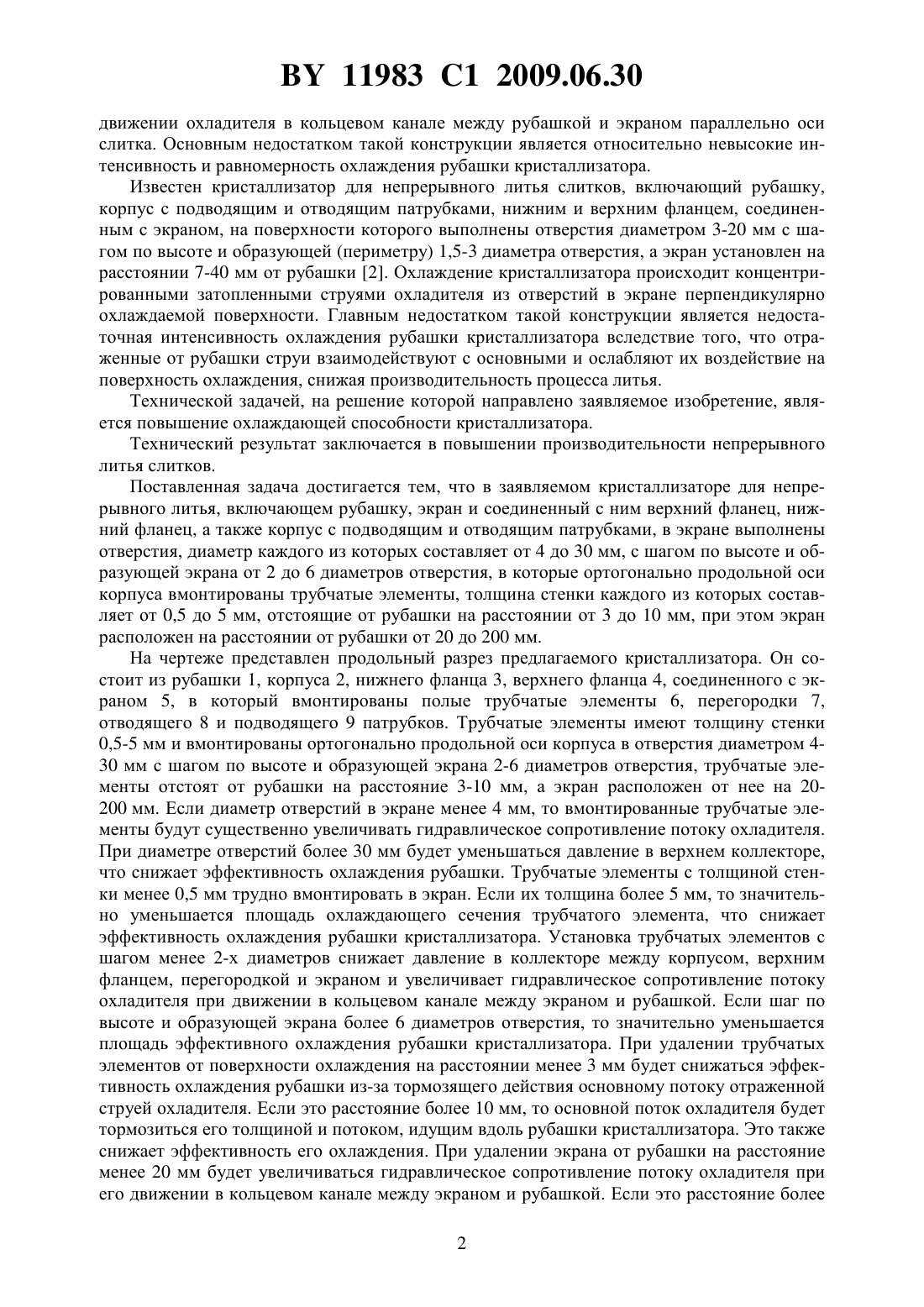 BY 11983 C1 2009.06.30

движении охладителя в кольцевом канале между рубашкой и экраном параллельно оси слитка. Основным недостатком такой конструкции является относительно невысокие интенсивность и равномерность охлаждения рубашки кристаллизатора.

Известен кристаллизатор для непрерывного литья слитков, включающий рубашку, корпус с подводящим и отводящим патрубками, нижним и верхним фланцем, соединенным с экраном, на поверхности которого выполнены отверстия диаметром 3-20 мм с шагом по высоте и образующей (периметру) 1,5-3 диаметра отверстия, а экран установлен на расстоянии 7-40 мм от рубашки [2]. Охлаждение кристаллизатора происходит концентрированными затопленными струями охладителя из отверстий в экране перпендикулярно охлаждаемой поверхности. Главным недостатком такой конструкции является недостаточная интенсивность охлаждения рубашки кристаллизатора вследствие того, что отраженные от рубашки струи взаимодействуют с основными и ослабляют их воздействие на поверхность охлаждения, снижая производительность процесса литья.

Технической задачей, на решение которой направлено заявляемое изобретение, является повышение охлаждающей способности кристаллизатора.

Технический результат заключается в повышении производительности непрерывного литья слитков.

Поставленная задача достигается тем, что в заявляемом кристаллизаторе для непрерывного литья, включающем рубашку, экран и соединенный с ним верхний фланец, нижний фланец, а также корпус с подводящим и отводящим патрубками, в экране выполнены отверстия, диаметр каждого из которых составляет от 4 до 30 мм, с шагом по высоте и образующей экрана от 2 до 6 диаметров отверстия, в которые ортогонально продольной оси корпуса вмонтированы трубчатые элементы, толщина стенки каждого из которых составляет от 0,5 до 5 мм, отстоящие от рубашки на расстоянии от 3 до 10 мм, при этом экран расположен на расстоянии от рубашки от 20 до 200 мм.

На чертеже представлен продольный разрез предлагаемого кристаллизатора. Он состоит из рубашки 1, корпуса 2, нижнего фланца 3, верхнего фланца 4, соединенного с экраном 5, в который вмонтированы полые трубчатые элементы 6, перегородки 7, отводящего 8 и подводящего 9 патрубков. Трубчатые элементы имеют толщину стенки 0,5-5 мм и вмонтированы ортогонально продольной оси корпуса в отверстия диаметром 4-30 мм с шагом по высоте и образующей экрана 2-6 диаметров отверстия, трубчатые элементы отстоят от рубашки на расстояние 3-10 мм, а экран расположен от нее на 20-200 мм. Если диаметр отверстий в экране менее 4 мм, то вмонтированные трубчатые элементы будут существенно увеличивать гидравлическое сопротивление потоку охладителя. При диаметре отверстий более 30 мм будет уменьшаться давление в верхнем коллекторе, что снижает эффективность охлаждения рубашки. Трубчатые элементы с толщиной стенки менее 0,5 мм трудно вмонтировать в экран. Если их толщина более 5 мм, то значительно уменьшается площадь охлаждающего сечения трубчатого элемента, что снижает эффективность охлаждения рубашки кристаллизатора. Установка трубчатых элементов с шагом менее 2-х диаметров снижает давление в коллекторе между корпусом, верхним фланцем, перегородкой и экраном и увеличивает гидравлическое сопротивление потоку охладителя при движении в кольцевом канале между экраном и рубашкой. Если шаг по высоте и образующей экрана более 6 диаметров отверстия, то значительно уменьшается площадь эффективного охлаждения рубашки кристаллизатора. При удалении трубчатых элементов от поверхности охлаждения на расстоянии менее 3 мм будет снижаться эффективность охлаждения рубашки из-за тормозящего действия основному потоку отраженной струей охладителя. Если это расстояние более 10 мм, то основной поток охладителя будет тормозиться его толщиной и потоком, идущим вдоль рубашки кристаллизатора. Это также снижает эффективность его охлаждения. При удалении экрана от рубашки на расстояние менее 20 мм будет увеличиваться гидравлическое сопротивление потоку охладителя при его движении в кольцевом канале между экраном и рубашкой. Если это расстояние более

2